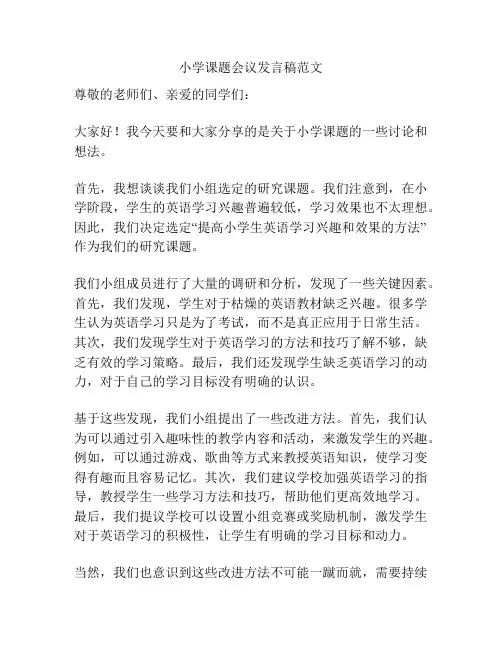 小学课题会议发言稿范文

尊敬的老师们、亲爱的同学们：

大家好！我今天要和大家分享的是关于小学课题的一些讨论和想法。

首先，我想谈谈我们小组选定的研究课题。我们注意到，在小学阶段，学生的英语学习兴趣普遍较低，学习效果也不太理想。因此，我们决定选定“提高小学生英语学习兴趣和效果的方法”作为我们的研究课题。

我们小组成员进行了大量的调研和分析，发现了一些关键因素。首先，我们发现，学生对于枯燥的英语教材缺乏兴趣。很多学生认为英语学习只是为了考试，而不是真正应用于日常生活。其次，我们发现学生对于英语学习的方法和技巧了解不够，缺乏有效的学习策略。最后，我们还发现学生缺乏英语学习的动力，对于自己的学习目标没有明确的认识。

基于这些发现，我们小组提出了一些改进方法。首先，我们认为可以通过引入趣味性的教学内容和活动，来激发学生的兴趣。例如，可以通过游戏、歌曲等方式来教授英语知识，使学习变得有趣而且容易记忆。其次，我们建议学校加强英语学习的指导，教授学生一些学习方法和技巧，帮助他们更高效地学习。最后，我们提议学校可以设置小组竞赛或奖励机制，激发学生对于英语学习的积极性，让学生有明确的学习目标和动力。

当然，我们也意识到这些改进方法不可能一蹴而就，需要持续